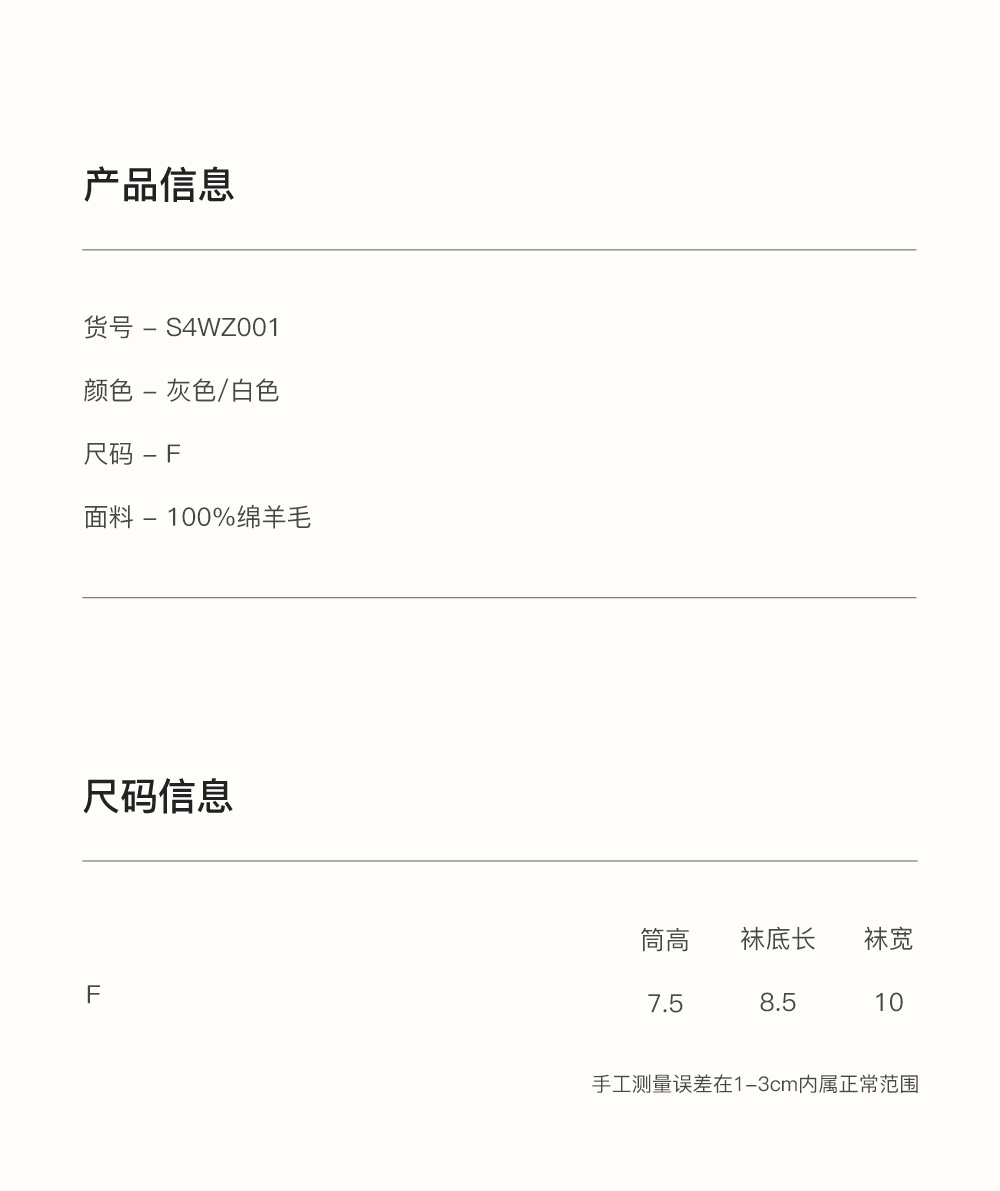 产品信息

货号 – S4WZ001

颜色 – 灰色/白色

尺码 – F

面料 – 100%绵羊毛

尺码信息

|  | 筒高 | 袜底长 | 袜宽 |
|---|---|---|---|
| F | 7.5 | 8.5 | 10 |

手工测量误差在1–3cm内属正常范围